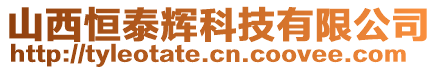 山西恒泰辉科技有限公司
http://tyleotate.cn.coovee.com